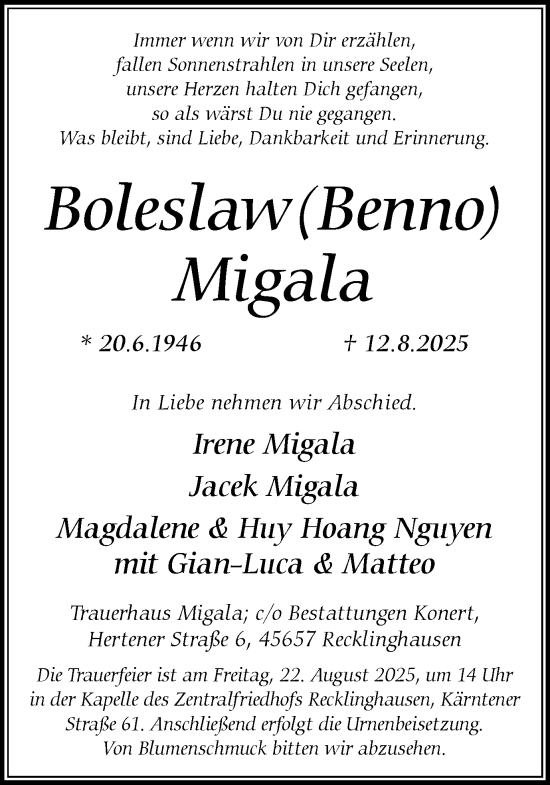 Immer wenn wir von Dir erzählen, fallen Sonnenstrahlen in unsere Seelen, unsere Herzen halten Dich gefangen, so als wärst Du nie gegangen. Was bleibt, sind Liebe, Dankbarkeit und Erinnerung.

Boleslaw (Benno) Migala

* 20.6.1946 † 12.8.2025

In Liebe nehmen wir Abschied.

Irene Migala
Jacek Migala
Magdalene & Huy Hoang Nguyen
mit Gian-Luca & Matteo

Trauerhaus Migala; c/o Bestattungen Konert, Hertener Straße 6, 45657 Recklinghausen

Die Trauerfeier ist am Freitag, 22. August 2025, um 14 Uhr in der Kapelle des Zentralfriedhofs Recklinghausen, Kärntener Straße 61. Anschließend erfolgt die Urnenbeisetzung. Von Blumenschmuck bitten wir abzusehen.